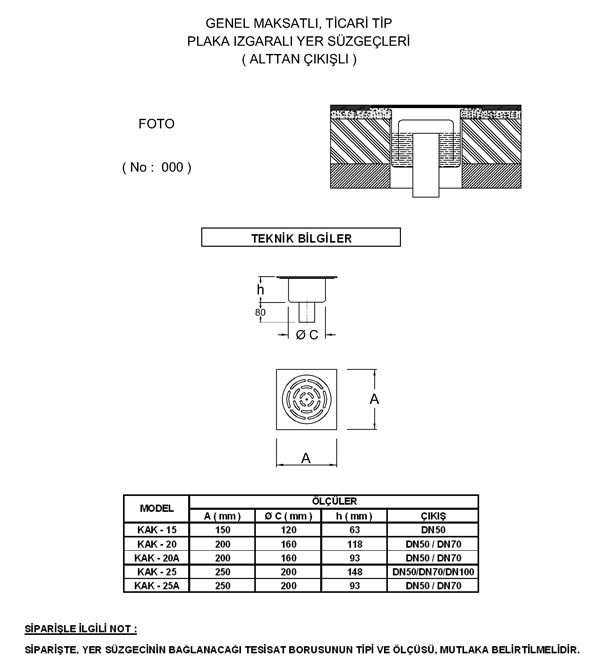 GENEL MAKSATLI, TİCARİ TİP
PLAKA IZGARALI YER SÜZGEÇLERİ
( ALTTAN ÇIKIŞLI )

FOTO

( No : 000 )

TEKNİK BİLGİLER

h

80

Ø C

A

A

| MODEL | ÖLÇÜLER | | | |
|---|---|---|---|---|
| | A ( mm ) | Ø C ( mm ) | h ( mm ) | ÇIKIŞ |
| KAK - 15 | 150 | 120 | 63 | DN50 |
| KAK - 20 | 200 | 160 | 118 | DN50 / DN70 |
| KAK - 20A | 200 | 160 | 93 | DN50 / DN70 |
| KAK - 25 | 250 | 200 | 148 | DN50/DN70/DN100 |
| KAK - 25A | 250 | 200 | 93 | DN50 / DN70 |

SİPARİŞLE İLGİLİ NOT :

SİPARİŞTE, YER SÜZGECİNİN BAĞLANACAĞI TESİSAT BORUSUNUN TİPİ VE ÖLÇÜSÜ, MUTLAKA BELİRTİLMELİDİR.